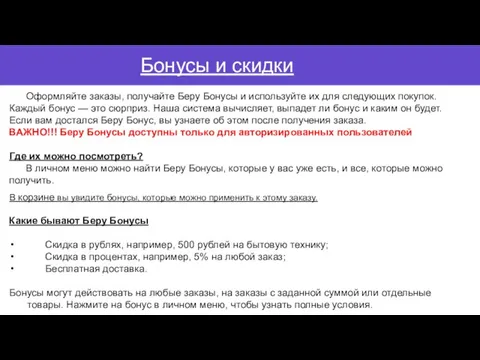 Бонусы и скидки

Оформляйте заказы, получайте Беру Бонусы и используйте их для следующих покупок. Каждый бонус — это сюрприз. Наша система вычисляет, выпадет ли бонус и каким он будет. Если вам достался Беру Бонус, вы узнаете об этом после получения заказа.
ВАЖНО!!! Беру Бонусы доступны только для авторизированных пользователей

Где их можно посмотреть?
В личном меню можно найти Беру Бонусы, которые у вас уже есть, и все, которые можно получить.

В корзине вы увидите бонусы, которые можно применить к этому заказу.

Какие бывают Беру Бонусы

• Скидка в рублях, например, 500 рублей на бытовую технику;
• Скидка в процентах, например, 5% на любой заказ;
• Бесплатная доставка.

Бонусы могут действовать на любые заказы, на заказы с заданной суммой или отдельные товары. Нажмите на бонус в личном меню, чтобы узнать полные условия.